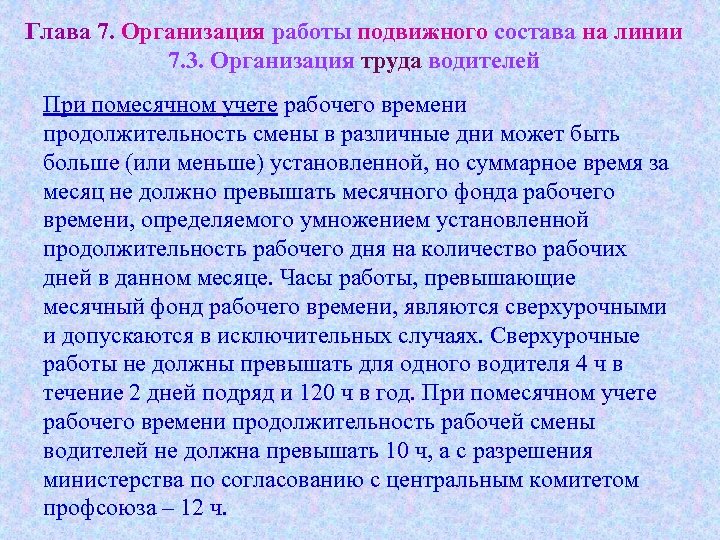 Глава 7. Организация работы подвижного состава на линии
7.3. Организация труда водителей

При помесячном учете рабочего времени продолжительность смены в различные дни может быть больше (или меньше) установленной, но суммарное время за месяц не должно превышать месячного фонда рабочего времени, определяемого умножением установленной продолжительность рабочего дня на количество рабочих дней в данном месяце. Часы работы, превышающие месячный фонд рабочего времени, являются сверхурочными и допускаются в исключительных случаях. Сверхурочные работы не должны превышать для одного водителя 4 ч в течение 2 дней подряд и 120 ч в год. При помесячном учете рабочего времени продолжительность рабочей смены водителей не должна превышать 10 ч, а с разрешения министерства по согласованию с центральным комитетом профсоюза – 12 ч.